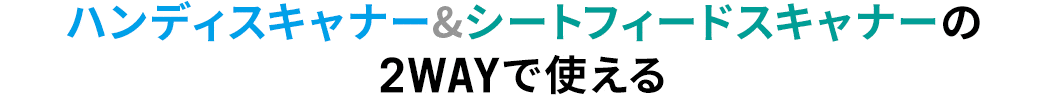 ハンディスキャナー&シートフィードスキャナーの
2WAYで使える